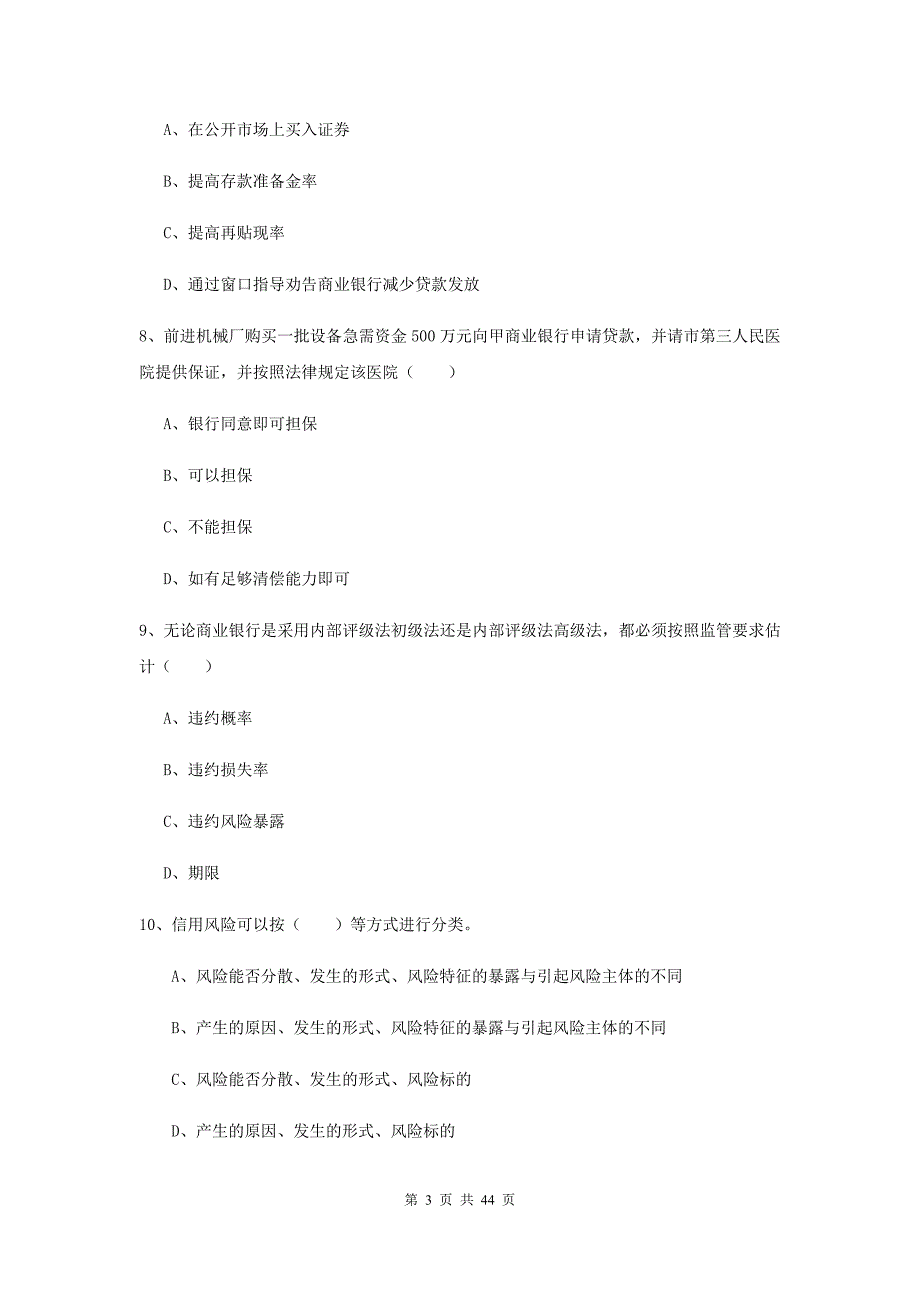 A、在公开市场上买入证券

B、提高存款准备金率

C、提高再贴现率

D、通过窗口指导劝告商业银行减少贷款发放

8、前进机械厂购买一批设备急需资金 500 万元向甲商业银行申请贷款，并请市第三人民医院提供保证，并按照法律规定该医院（　　）

A、银行同意即可担保

B、可以担保

C、不能担保

D、如有足够清偿能力即可

9、无论商业银行是采用内部评级法初级法还是内部评级法高级法，都必须按照监管要求估计（　　）

A、违约概率

B、违约损失率

C、违约风险暴露

D、期限

10、信用风险可以按（　　）等方式进行分类。

A、风险能否分散、发生的形式、风险特征的暴露与引起风险主体的不同

B、产生的原因、发生的形式、风险特征的暴露与引起风险主体的不同

C、风险能否分散、发生的形式、风险标的

D、产生的原因、发生的形式、风险标的

第 3 页 共 44 页